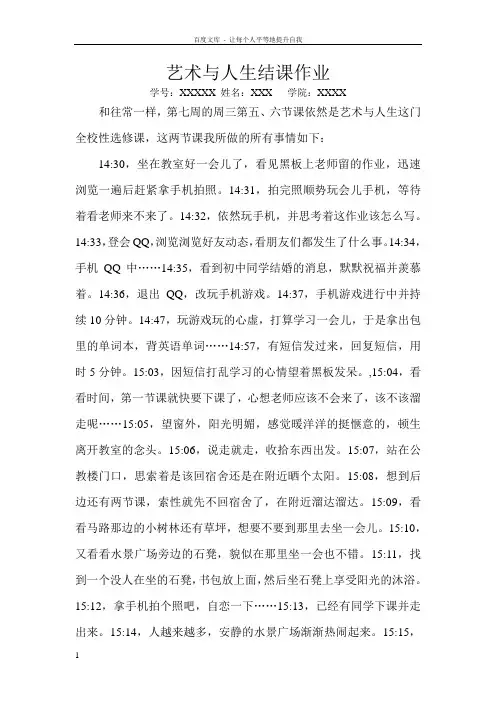 百度文库 - 让每个人平等地提升自我

艺术与人生结课作业

学号：XXXXX 姓名：XXX 学院：XXXX

和往常一样，第七周的周三第五、六节课依然是艺术与人生这门全校性选修课，这两节课我所做的所有事情如下：

14:30，坐在教室好一会儿了，看见黑板上老师留的作业，迅速浏览一遍后赶紧拿手机拍照。14:31，拍完照顺势玩会儿手机，等待着看老师来不来了。14:32，依然玩手机，并思考着这作业该怎么写。14:33，登会QQ，浏览浏览好友动态，看朋友们都发生了什么事。14:34，手机 QQ 中……14:35，看到初中同学结婚的消息，默默祝福并羡慕着。14:36，退出 QQ，改玩手机游戏。14:37，手机游戏进行中并持续10分钟。14:47，玩游戏玩的心虚，打算学习一会儿，于是拿出包里的单词本，背英语单词……14:57，有短信发过来，回复短信，用时5分钟。15:03，因短信打乱学习的心情望着黑板发呆。,15:04，看看时间，第一节课就快要下课了，心想老师应该不会来了，该不该溜走呢……15:05，望窗外，阳光明媚，感觉暖洋洋的挺惬意的，顿生离开教室的念头。15:06，说走就走，收拾东西出发。15:07，站在公教楼门口，思索着是该回宿舍还是在附近晒个太阳。15:08，想到后边还有两节课，索性就先不回宿舍了，在附近溜达溜达。15:09，看看马路那边的小树林还有草坪，想要不要到那里去坐一会儿。15:10，又看看水景广场旁边的石凳，貌似在那里坐一会也不错。15:11，找到一个没人在坐的石凳，书包放上面，然后坐石凳上享受阳光的沐浴。15:12，拿手机拍个照吧，自恋一下……15:13，已经有同学下课并走出来。15:14，人越来越多，安静的水景广场渐渐热闹起来。15:15，

1